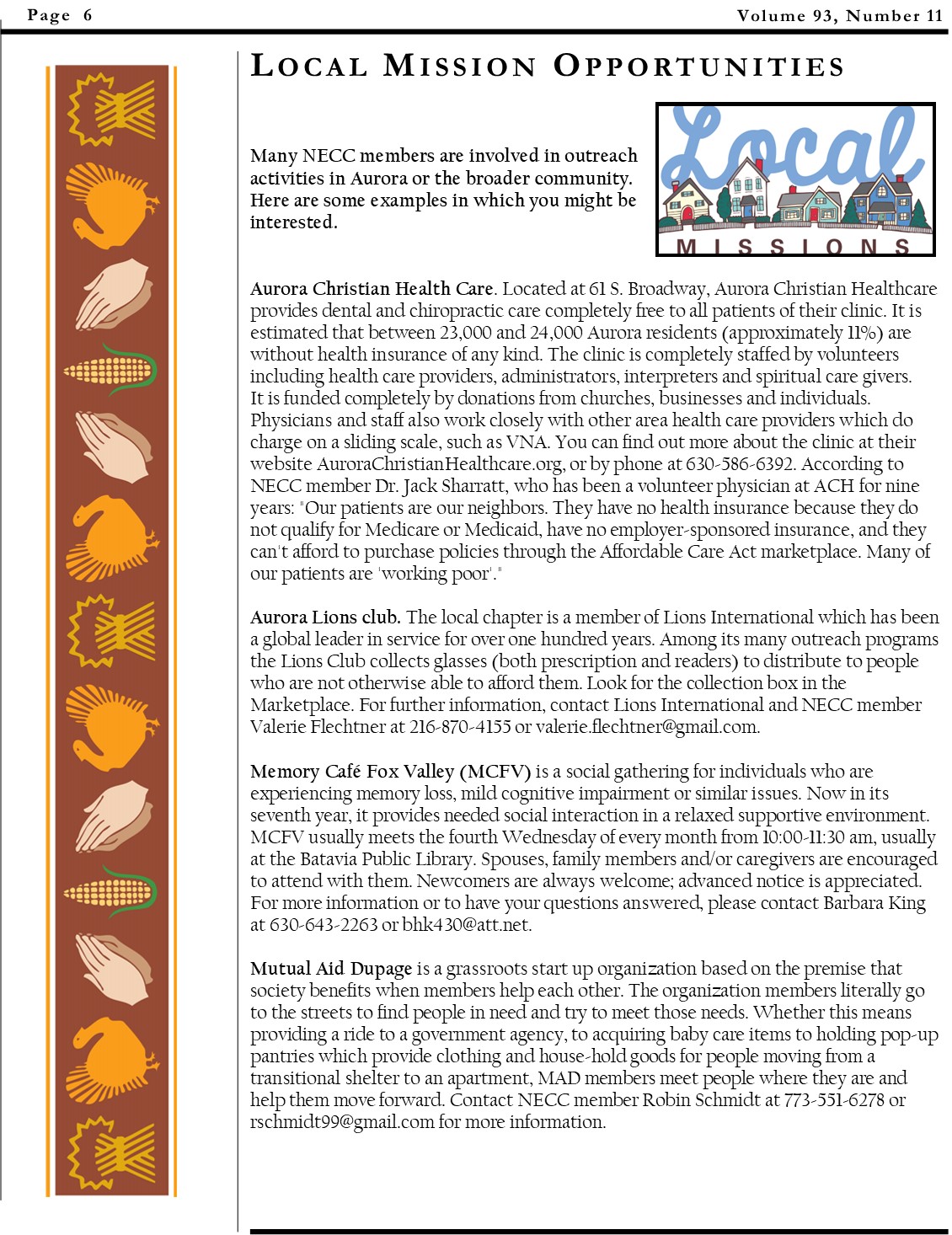 Page 6

Volume 93, Number 11

LOCAL MISSION OPPORTUNITIES

Many NECC members are involved in outreach activities in Aurora or the broader community. Here are some examples in which you might be interested.

Local
MISSIONS

Aurora Christian Health Care. Located at 61 S. Broadway, Aurora Christian Healthcare provides dental and chiropractic care completely free to all patients of their clinic. It is estimated that between 23,000 and 24,000 Aurora residents (approximately 11%) are without health insurance of any kind. The clinic is completely staffed by volunteers including health care providers, administrators, interpreters and spiritual care givers. It is funded completely by donations from churches, businesses and individuals. Physicians and staff also work closely with other area health care providers which do charge on a sliding scale, such as VNA. You can find out more about the clinic at their website AuroraChristianHealthcare.org, or by phone at 630-586-6392. According to NECC member Dr. Jack Sharratt, who has been a volunteer physician at ACH for nine years: "Our patients are our neighbors. They have no health insurance because they do not qualify for Medicare or Medicaid, have no employer-sponsored insurance, and they can't afford to purchase policies through the Affordable Care Act marketplace. Many of our patients are 'working poor'."

Aurora Lions club. The local chapter is a member of Lions International which has been a global leader in service for over one hundred years. Among its many outreach programs the Lions Club collects glasses (both prescription and readers) to distribute to people who are not otherwise able to afford them. Look for the collection box in the Marketplace. For further information, contact Lions International and NECC member Valerie Flechtner at 216-870-4155 or valerie.flechtner@gmail.com.

Memory Café Fox Valley (MCFV) is a social gathering for individuals who are experiencing memory loss, mild cognitive impairment or similar issues. Now in its seventh year, it provides needed social interaction in a relaxed supportive environment. MCFV usually meets the fourth Wednesday of every month from 10:00-11:30 am, usually at the Batavia Public Library. Spouses, family members and/or caregivers are encouraged to attend with them. Newcomers are always welcome; advanced notice is appreciated. For more information or to have your questions answered, please contact Barbara King at 630-643-2263 or bhk430@att.net.

Mutual Aid Dupage is a grassroots start up organization based on the premise that society benefits when members help each other. The organization members literally go to the streets to find people in need and try to meet those needs. Whether this means providing a ride to a government agency, to acquiring baby care items to holding pop-up pantries which provide clothing and house-hold goods for people moving from a transitional shelter to an apartment, MAD members meet people where they are and help them move forward. Contact NECC member Robin Schmidt at 773-551-6278 or rschmidt99@gmail.com for more information.